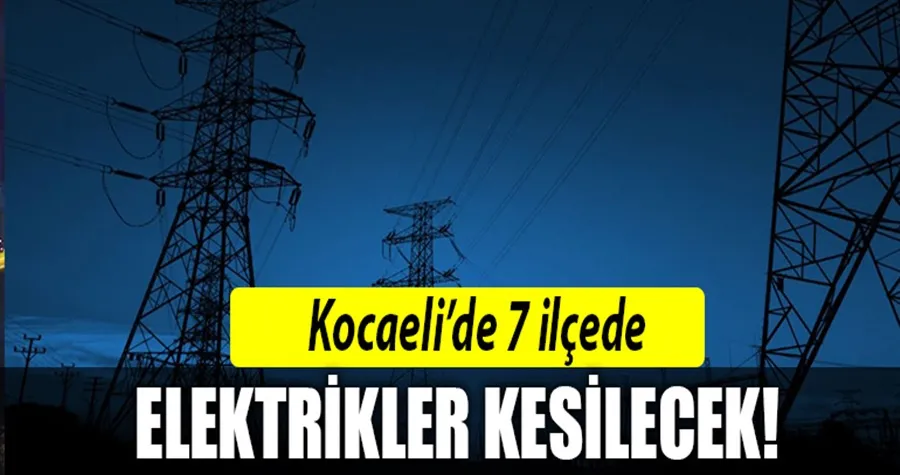 Kocaeli'de 7 ilçede

ELEKTRİKLER KESİLECEK!